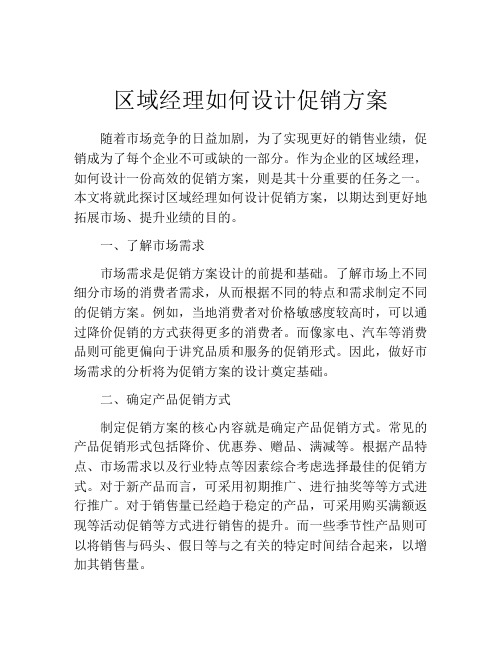 区域经理如何设计促销方案

随着市场竞争的日益加剧，为了实现更好的销售业绩，促销成为了每个企业不可或缺的一部分。作为企业的区域经理，如何设计一份高效的促销方案，则是其十分重要的任务之一。本文将就此探讨区域经理如何设计促销方案，以期达到更好地拓展市场、提升业绩的目的。

一、了解市场需求

市场需求是促销方案设计的前提和基础。了解市场上不同细分市场的消费者需求，从而根据不同的特点和需求制定不同的促销方案。例如，当地消费者对价格敏感度较高时，可以通过降价促销的方式获得更多的消费者。而像家电、汽车等消费品则可能更偏向于讲究品质和服务的促销形式。因此，做好市场需求的分析将为促销方案的设计奠定基础。

二、确定产品促销方式

制定促销方案的核心内容就是确定产品促销方式。常见的产品促销形式包括降价、优惠券、赠品、满减等。根据产品特点、市场需求以及行业特点等因素综合考虑选择最佳的促销方式。对于新产品而言，可采用初期推广、进行抽奖等等方式进行推广。对于销售量已经趋于稳定的产品，可采用购买满额返现等活动促销等方式进行销售的提升。而一些季节性产品则可以将销售与码头、假日等与之有关的特定时间结合起来，以增加其销售量。